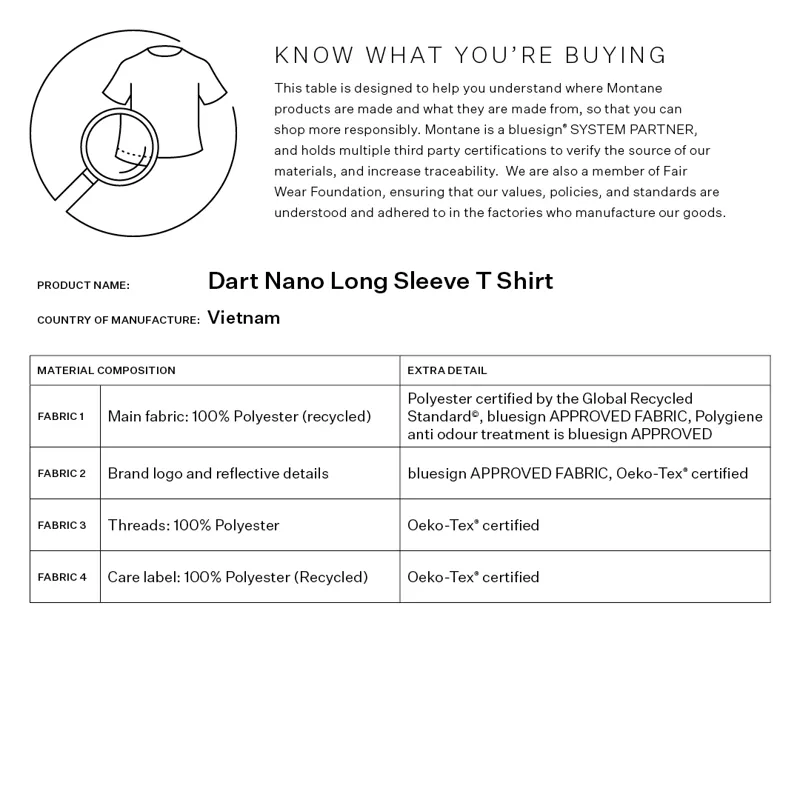 KNOW WHAT YOU'RE BUYING

This table is designed to help you understand where Montane products are made and what they are made from, so that you can shop more responsibly. Montane is a bluesign® SYSTEM PARTNER, and holds multiple third party certifications to verify the source of our materials, and increase traceability. We are also a member of Fair Wear Foundation, ensuring that our values, policies, and standards are understood and adhered to in the factories who manufacture our goods.

PRODUCT NAME: Dart Nano Long Sleeve T Shirt

COUNTRY OF MANUFACTURE: Vietnam

| MATERIAL COMPOSITION | | EXTRA DETAIL |
|---|---|---|
| FABRIC 1 | Main fabric: 100% Polyester (recycled) | Polyester certified by the Global Recycled Standard©, bluesign APPROVED FABRIC, Polygiene anti odour treatment is bluesign APPROVED |
| FABRIC 2 | Brand logo and reflective details | bluesign APPROVED FABRIC, Oeko-Tex® certified |
| FABRIC 3 | Threads: 100% Polyester | Oeko-Tex® certified |
| FABRIC 4 | Care label: 100% Polyester (Recycled) | Oeko-Tex® certified |